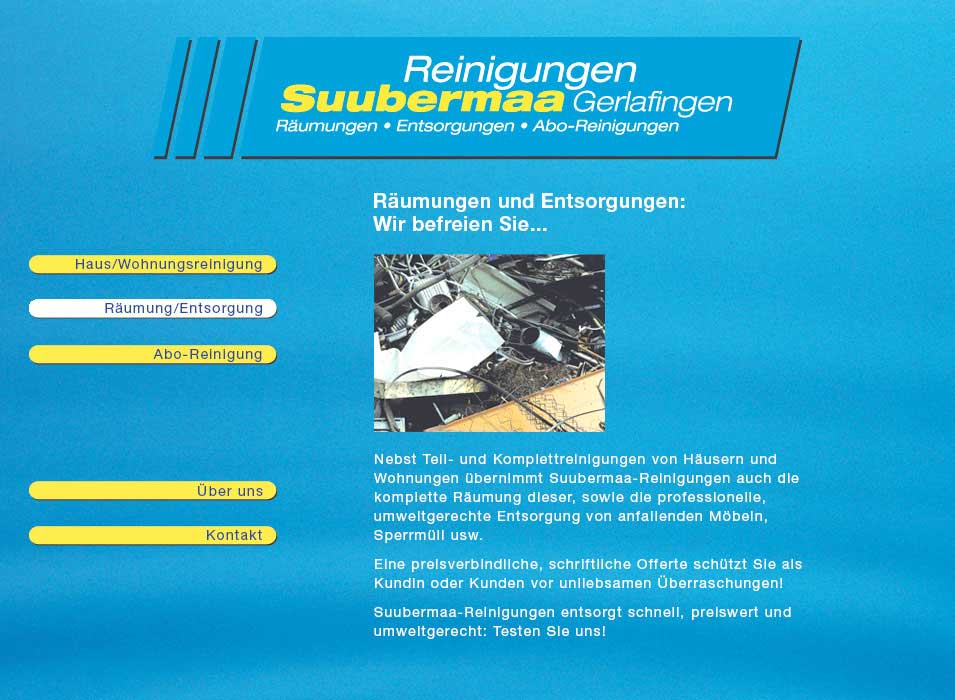 Reinigungen
Suubermaa Gerlafingen
Räumungen • Entsorgungen • Abo-Reinigungen

Haus/Wohnungsreinigung

Räumung/Entsorgung

Abo-Reinigung

Über uns

Kontakt

Räumungen und Entsorgungen:
Wir befreien Sie...

Nebst Teil- und Komplettreinigungen von Häusern und Wohnungen übernimmt Suubermaa-Reinigungen auch die komplette Räumung dieser, sowie die professionelle, umweltgerechte Entsorgung von anfallenden Möbeln, Sperrmüll usw.

Eine preisverbindliche, schriftliche Offerte schützt Sie als Kundin oder Kunden vor unliebsamen Überraschungen!

Suubermaa-Reinigungen entsorgt schnell, preiswert und umweltgerecht: Testen Sie uns!